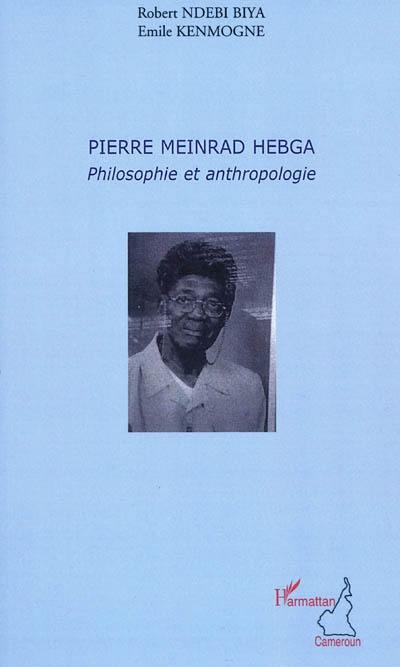 Robert NDEBI BIYA
Emile KENMOGNE

PIERRE MEINRAD HEBGA
Philosophie et anthropologie

L'Harmattan
Cameroun